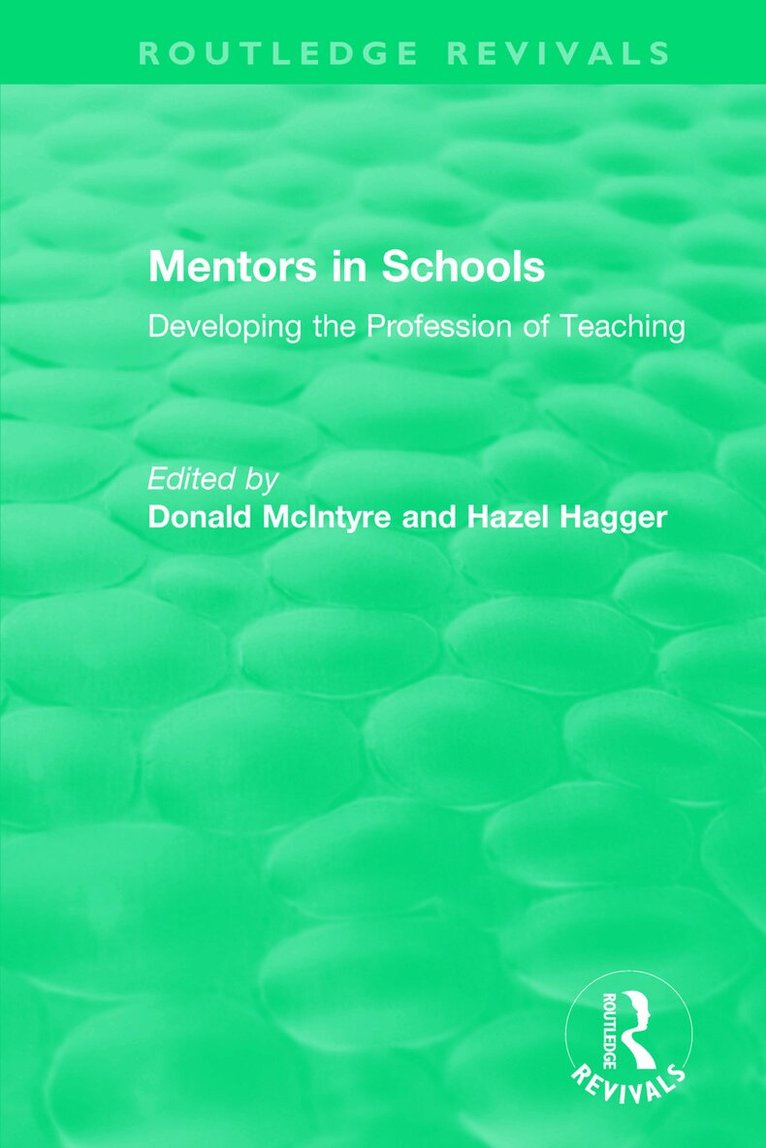 ROUTLEDGE REVIVALS

Mentors in Schools

Developing the Profession of Teaching

Edited by
Donald McIntyre and Hazel Hagger

ROUTLEDGE
REVIVALS